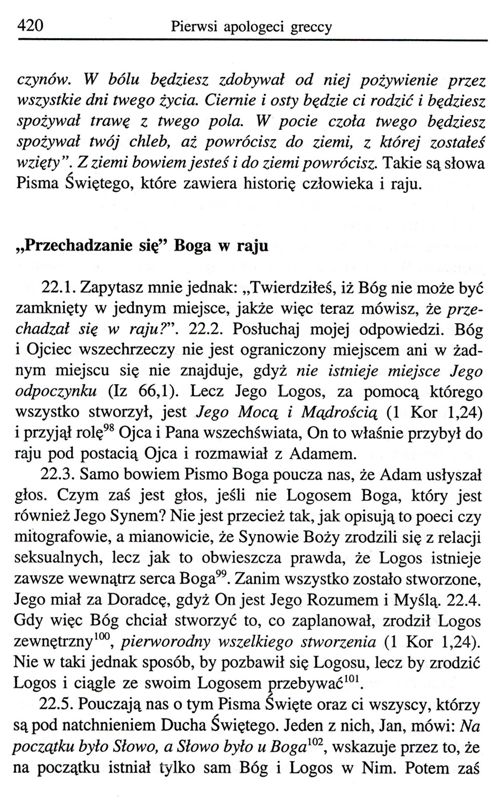 420 Pierwsi apologeci greccy

czynów. W bólu będziesz zdobywał od niej pożywienie przez wszystkie dni twego życia. Ciernie i osty będzie ci rodzić i będziesz spożywał trawę z twego pola. W pocie czoła twego będziesz spożywał twój chleb, aż powrócisz do ziemi, z której zostałeś wzięty". Z ziemi bowiem jesteś i do ziemi powrócisz. Takie są słowa Pisma Świętego, które zawiera historię człowieka i raju.

„Przechadzanie się" Boga w raju

22.1. Zapytasz mnie jednak: „Twierdziłeś, iż Bóg nie może być zamknięty w jednym miejsce, jakże więc teraz mówisz, że przechadzał się w raju?". 22.2. Posłuchaj mojej odpowiedzi. Bóg i Ojciec wszechrzeczy nie jest ograniczony miejscem ani w żadnym miejscu się nie znajduje, gdyż nie istnieje miejsce Jego odpoczynku (Iz 66,1). Lecz Jego Logos, za pomocą którego wszystko stworzył, jest Jego Mocą i Mądrością (1 Kor 1,24) i przyjął rolę$^{98}$ Ojca i Pana wszechświata, On to właśnie przybył do raju pod postacią Ojca i rozmawiał z Adamem.

22.3. Samo bowiem Pismo Boga poucza nas, że Adam usłyszał głos. Czym zaś jest głos, jeśli nie Logosem Boga, który jest również Jego Synem? Nie jest przecież tak, jak opisują to poeci czy mitografowie, a mianowicie, że Synowie Boży zrodzili się z relacji seksualnych, lecz jak to obwieszcza prawda, że Logos istnieje zawsze wewnątrz serca Boga$^{99}$. Zanim wszystko zostało stworzone, Jego miał za Doradcę, gdyż On jest Jego Rozumem i Myślą. 22.4. Gdy więc Bóg chciał stworzyć to, co zaplanował, zrodził Logos zewnętrzny$^{100}$, pierworodny wszelkiego stworzenia (1 Kor 1,24). Nie w taki jednak sposób, by pozbawił się Logosu, lecz by zrodzić Logos i ciągle ze swoim Logosem przebywać$^{101}$.

22.5. Pouczają nas o tym Pisma Święte oraz ci wszyscy, którzy są pod natchnieniem Ducha Świętego. Jeden z nich, Jan, mówi: Na początku było Słowo, a Słowo było u Boga$^{102}$, wskazuje przez to, że na początku istniał tylko sam Bóg i Logos w Nim. Potem zaś